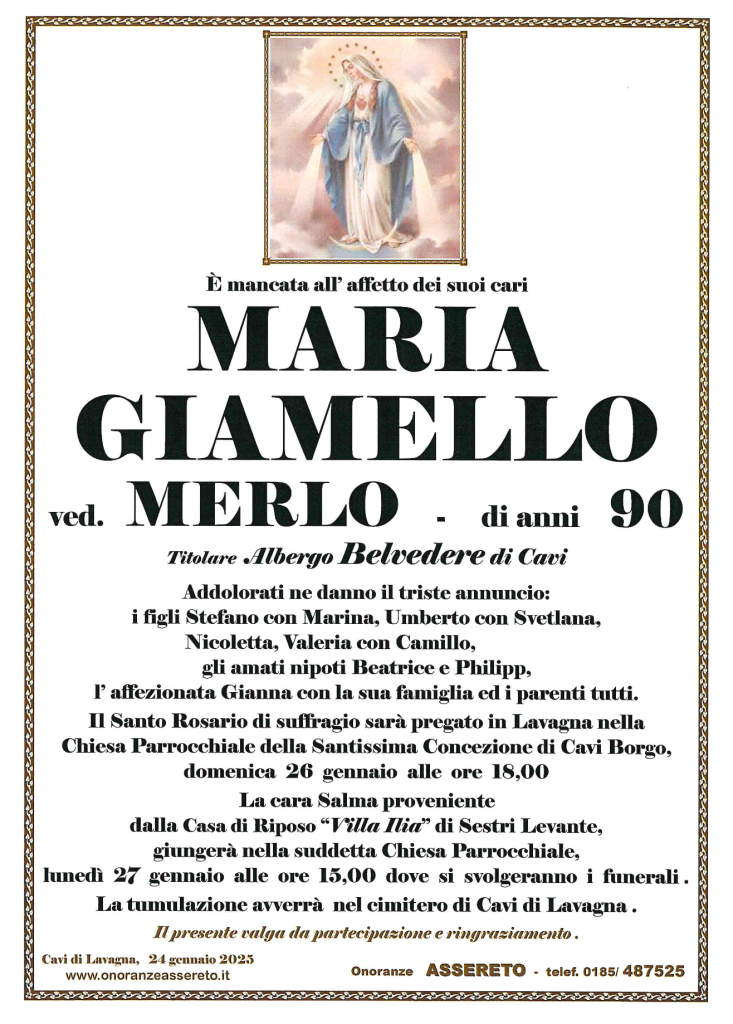 È mancata all' affetto dei suoi cari

MARIA GIAMELLO

ved. MERLO - di anni 90

Titolare Albergo Belvedere di Cavi

Addolorati ne danno il triste annuncio: i figli Stefano con Marina, Umberto con Svetlana, Nicoletta, Valeria con Camillo, gli amati nipoti Beatrice e Philipp, l' affezionata Gianna con la sua famiglia ed i parenti tutti.

Il Santo Rosario di suffragio sarà pregato in Lavagna nella Chiesa Parrocchiale della Santissima Concezione di Cavi Borgo, domenica 26 gennaio alle ore 18,00

La cara Salma proveniente dalla Casa di Riposo "Villa Ilia" di Sestri Levante, giungerà nella suddetta Chiesa Parrocchiale, lunedì 27 gennaio alle ore 15,00 dove si svolgeranno i funerali.

La tumulazione avverrà nel cimitero di Cavi di Lavagna.

Il presente valga da partecipazione e ringraziamento.

Cavi di Lavagna, 24 gennaio 2025
www.onoranzeassereto.it

Onoranze ASSERETO - telef. 0185/ 487525